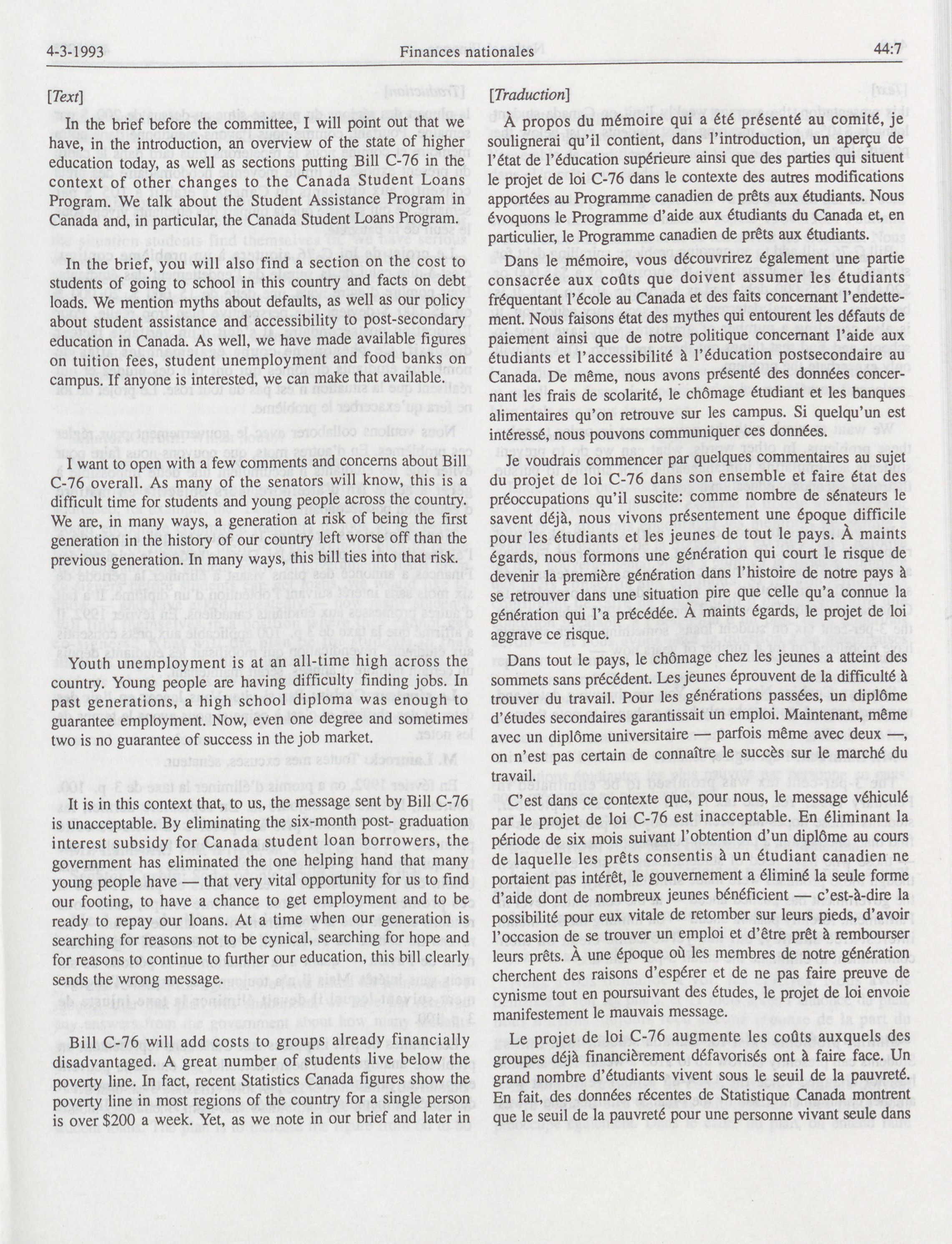 4-3-1993 Finances nationales 44:7

[Text]

In the brief before the committee, I will point out that we have, in the introduction, an overview of the state of higher education today, as well as sections putting Bill C-76 in the context of other changes to the Canada Student Loans Program. We talk about the Student Assistance Program in Canada and, in particular, the Canada Student Loans Program.

In the brief, you will also find a section on the cost to students of going to school in this country and facts on debt loads. We mention myths about defaults, as well as our policy about student assistance and accessibility to post-secondary education in Canada. As well, we have made available figures on tuition fees, student unemployment and food banks on campus. If anyone is interested, we can make that available.

I want to open with a few comments and concerns about Bill C-76 overall. As many of the senators will know, this is a difficult time for students and young people across the country. We are, in many ways, a generation at risk of being the first generation in the history of our country left worse off than the previous generation. In many ways, this bill ties into that risk.

Youth unemployment is at an all-time high across the country. Young people are having difficulty finding jobs. In past generations, a high school diploma was enough to guarantee employment. Now, even one degree and sometimes two is no guarantee of success in the job market.

It is in this context that, to us, the message sent by Bill C-76 is unacceptable. By eliminating the six-month post- graduation interest subsidy for Canada student loan borrowers, the government has eliminated the one helping hand that many young people have — that very vital opportunity for us to find our footing, to have a chance to get employment and to be ready to repay our loans. At a time when our generation is searching for reasons not to be cynical, searching for hope and for reasons to continue to further our education, this bill clearly sends the wrong message.

Bill C-76 will add costs to groups already financially disadvantaged. A great number of students live below the poverty line. In fact, recent Statistics Canada figures show the poverty line in most regions of the country for a single person is over $200 a week. Yet, as we note in our brief and later in

[Traduction]

À propos du mémoire qui a été présenté au comité, je soulignerai qu'il contient, dans l'introduction, un aperçu de l'état de l'éducation supérieure ainsi que des parties qui situent le projet de loi C-76 dans le contexte des autres modifications apportées au Programme canadien de prêts aux étudiants. Nous évoquons le Programme d'aide aux étudiants du Canada et, en particulier, le Programme canadien de prêts aux étudiants.

Dans le mémoire, vous découvrirez également une partie consacrée aux coûts que doivent assumer les étudiants fréquentant l'école au Canada et des faits concernant l'endettement. Nous faisons état des mythes qui entourent les défauts de paiement ainsi que de notre politique concernant l'aide aux étudiants et l'accessibilité à l'éducation postsecondaire au Canada. De même, nous avons présenté des données concernant les frais de scolarité, le chômage étudiant et les banques alimentaires qu'on retrouve sur les campus. Si quelqu'un est intéressé, nous pouvons communiquer ces données.

Je voudrais commencer par quelques commentaires au sujet du projet de loi C-76 dans son ensemble et faire état des préoccupations qu'il suscite: comme nombre de sénateurs le savent déjà, nous vivons présentement une époque difficile pour les étudiants et les jeunes de tout le pays. À maints égards, nous formons une génération qui court le risque de devenir la première génération dans l'histoire de notre pays à se retrouver dans une situation pire que celle qu'a connue la génération qui l'a précédée. À maints égards, le projet de loi aggrave ce risque.

Dans tout le pays, le chômage chez les jeunes a atteint des sommets sans précédent. Les jeunes éprouvent de la difficulté à trouver du travail. Pour les générations passées, un diplôme d'études secondaires garantissait un emploi. Maintenant, même avec un diplôme universitaire — parfois même avec deux —, on n'est pas certain de connaître le succès sur le marché du travail.

C'est dans ce contexte que, pour nous, le message véhiculé par le projet de loi C-76 est inacceptable. En éliminant la période de six mois suivant l'obtention d'un diplôme au cours de laquelle les prêts consentis à un étudiant canadien ne portaient pas intérêt, le gouvernement a éliminé la seule forme d'aide dont de nombreux jeunes bénéficient — c'est-à-dire la possibilité pour eux vitale de retomber sur leurs pieds, d'avoir l'occasion de se trouver un emploi et d'être prêt à rembourser leurs prêts. À une époque où les membres de notre génération cherchent des raisons d'espérer et de ne pas faire preuve de cynisme tout en poursuivant des études, le projet de loi envoie manifestement le mauvais message.

Le projet de loi C-76 augmente les coûts auxquels des groupes déjà financièrement défavorisés ont à faire face. Un grand nombre d'étudiants vivent sous le seuil de la pauvreté. En fait, des données récentes de Statistique Canada montrent que le seuil de la pauvreté pour une personne vivant seule dans